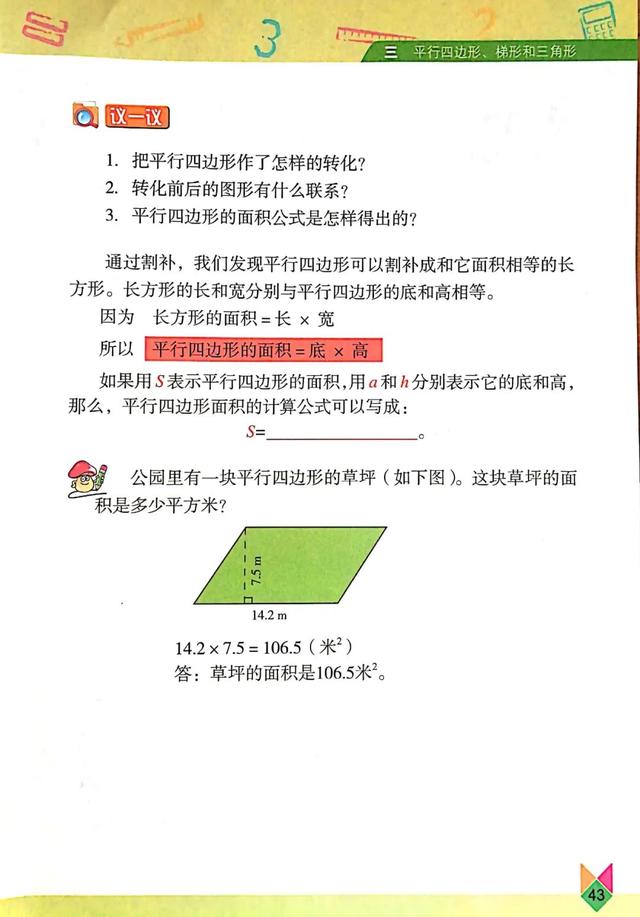 三 平行四边形、梯形和三角形

议一议

1. 把平行四边形作了怎样的转化？
2. 转化前后的图形有什么联系？
3. 平行四边形的面积公式是怎样得出的？

通过割补，我们发现平行四边形可以割补成和它面积相等的长方形。长方形的长和宽分别与平行四边形的底和高相等。

因为 长方形的面积 = 长 × 宽

所以 平行四边形的面积 = 底 × 高

如果用 $S$ 表示平行四边形的面积，用 $a$ 和 $h$ 分别表示它的底和高，那么，平行四边形面积的计算公式可以写成：

$S$=________________。

公园里有一块平行四边形的草坪（如下图）。这块草坪的面积是多少平方米？

7.5 m

14.2 m

$14.2 \times 7.5 = 106.5$（米$^2$）

答：草坪的面积是106.5米$^2$。

43